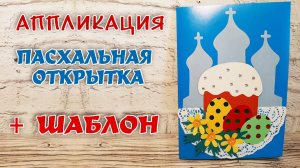 АППЛИКАЦИЯ

ПАСХАЛЬНАЯ ОТКРЫТКА

+ ШАБЛОН